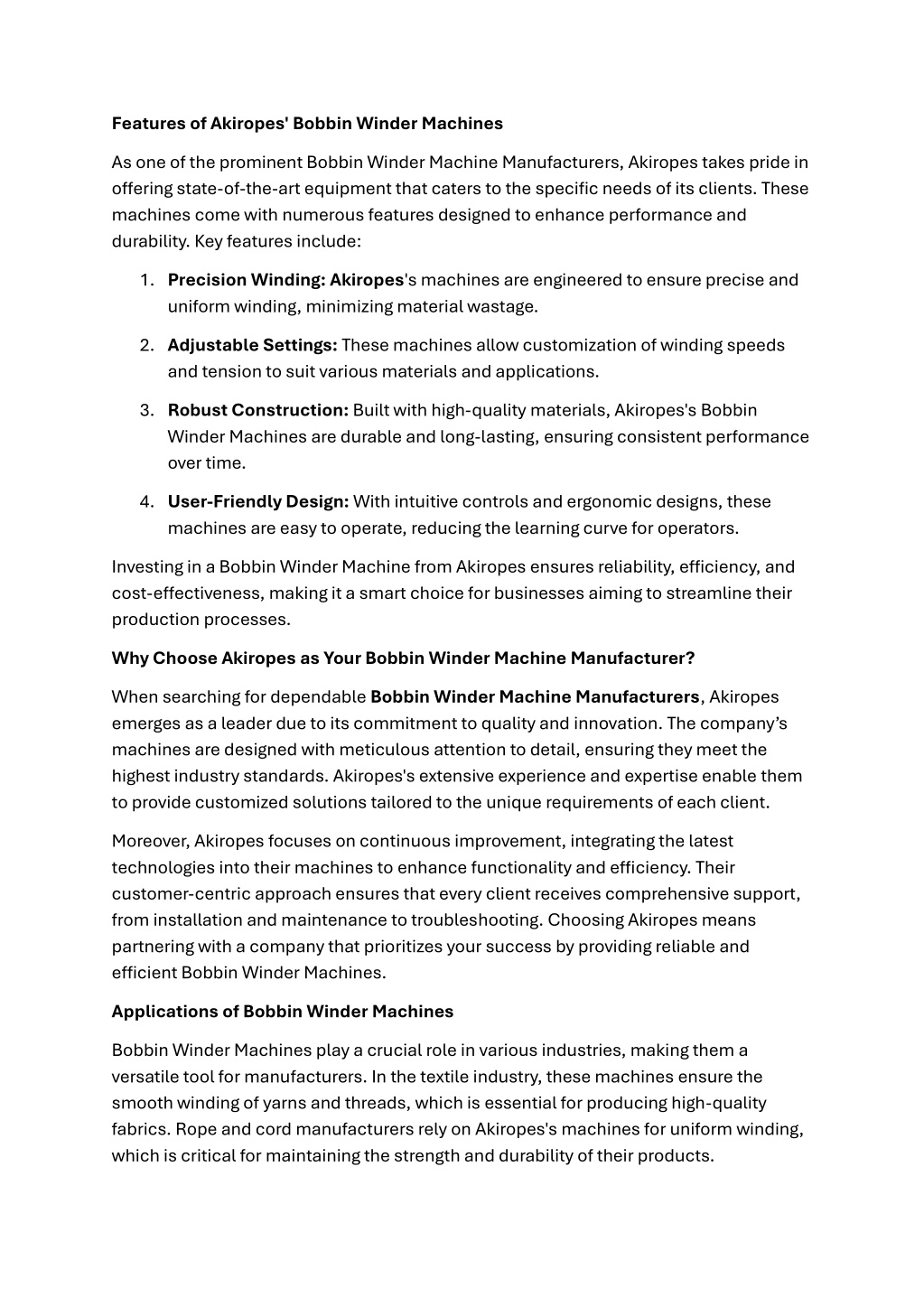 Features of Akiropes' Bobbin Winder Machines

As one of the prominent Bobbin Winder Machine Manufacturers, Akiropes takes pride in offering state-of-the-art equipment that caters to the specific needs of its clients. These machines come with numerous features designed to enhance performance and durability. Key features include:

1. Precision Winding: Akiropes's machines are engineered to ensure precise and uniform winding, minimizing material wastage.

2. Adjustable Settings: These machines allow customization of winding speeds and tension to suit various materials and applications.

3. Robust Construction: Built with high-quality materials, Akiropes's Bobbin Winder Machines are durable and long-lasting, ensuring consistent performance over time.

4. User-Friendly Design: With intuitive controls and ergonomic designs, these machines are easy to operate, reducing the learning curve for operators.

Investing in a Bobbin Winder Machine from Akiropes ensures reliability, efficiency, and cost-effectiveness, making it a smart choice for businesses aiming to streamline their production processes.

Why Choose Akiropes as Your Bobbin Winder Machine Manufacturer?

When searching for dependable Bobbin Winder Machine Manufacturers, Akiropes emerges as a leader due to its commitment to quality and innovation. The company's machines are designed with meticulous attention to detail, ensuring they meet the highest industry standards. Akiropes's extensive experience and expertise enable them to provide customized solutions tailored to the unique requirements of each client.

Moreover, Akiropes focuses on continuous improvement, integrating the latest technologies into their machines to enhance functionality and efficiency. Their customer-centric approach ensures that every client receives comprehensive support, from installation and maintenance to troubleshooting. Choosing Akiropes means partnering with a company that prioritizes your success by providing reliable and efficient Bobbin Winder Machines.

Applications of Bobbin Winder Machines

Bobbin Winder Machines play a crucial role in various industries, making them a versatile tool for manufacturers. In the textile industry, these machines ensure the smooth winding of yarns and threads, which is essential for producing high-quality fabrics. Rope and cord manufacturers rely on Akiropes's machines for uniform winding, which is critical for maintaining the strength and durability of their products.